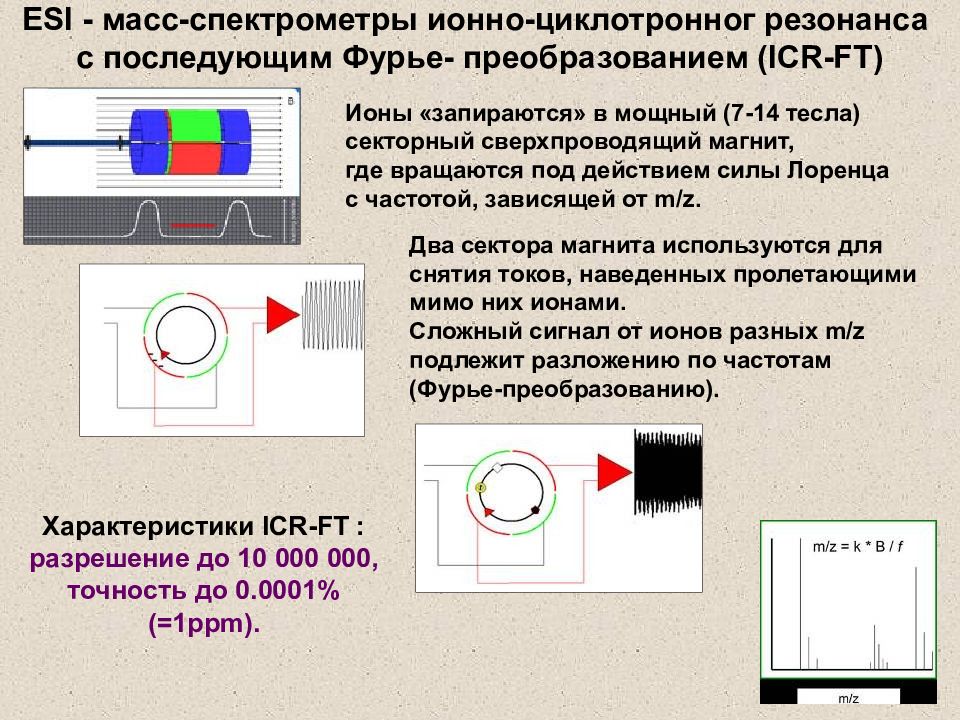 ESI - масс-спектрометры ионно-циклотронног резонанса с последующим Фурье- преобразованием (ICR-FT)

B

Ионы «запираются» в мощный (7-14 тесла) секторный сверхпроводящий магнит, где вращаются под действием силы Лоренца с частотой, зависящей от m/z.

Два сектора магнита используются для снятия токов, наведенных пролетающими мимо них ионами.
Сложный сигнал от ионов разных m/z подлежит разложению по частотам (Фурье-преобразованию).

Характеристики ICR-FT :
разрешение до 10 000 000,
точность до 0.0001%
(=1ppm).

m/z = k * B / f

m/z